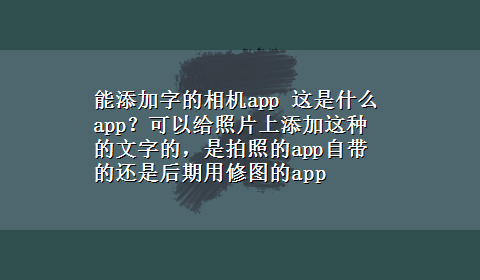 能添加字的相机app 这是什么app？可以给照片上添加这种的文字的，是拍照的app自带的还是后期用修图的app